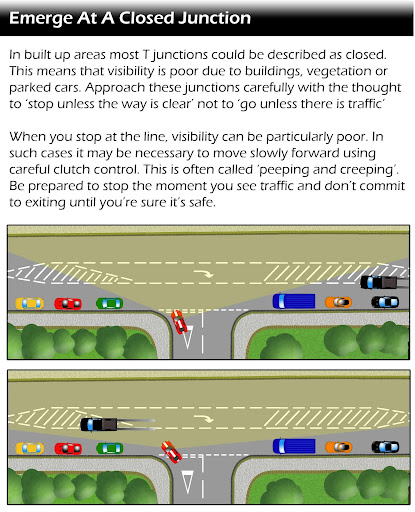 Emerge At A Closed Junction

In built up areas most T junctions could be described as closed. This means that visibility is poor due to buildings, vegetation or parked cars. Approach these junctions carefully with the thought to 'stop unless the way is clear' not to 'go unless there is traffic'

When you stop at the line, visibility can be particularly poor. In such cases it may be necessary to move slowly forward using careful clutch control. This is often called 'peeping and creeping'. Be prepared to stop the moment you see traffic and don't commit to exiting until you're sure it's safe.